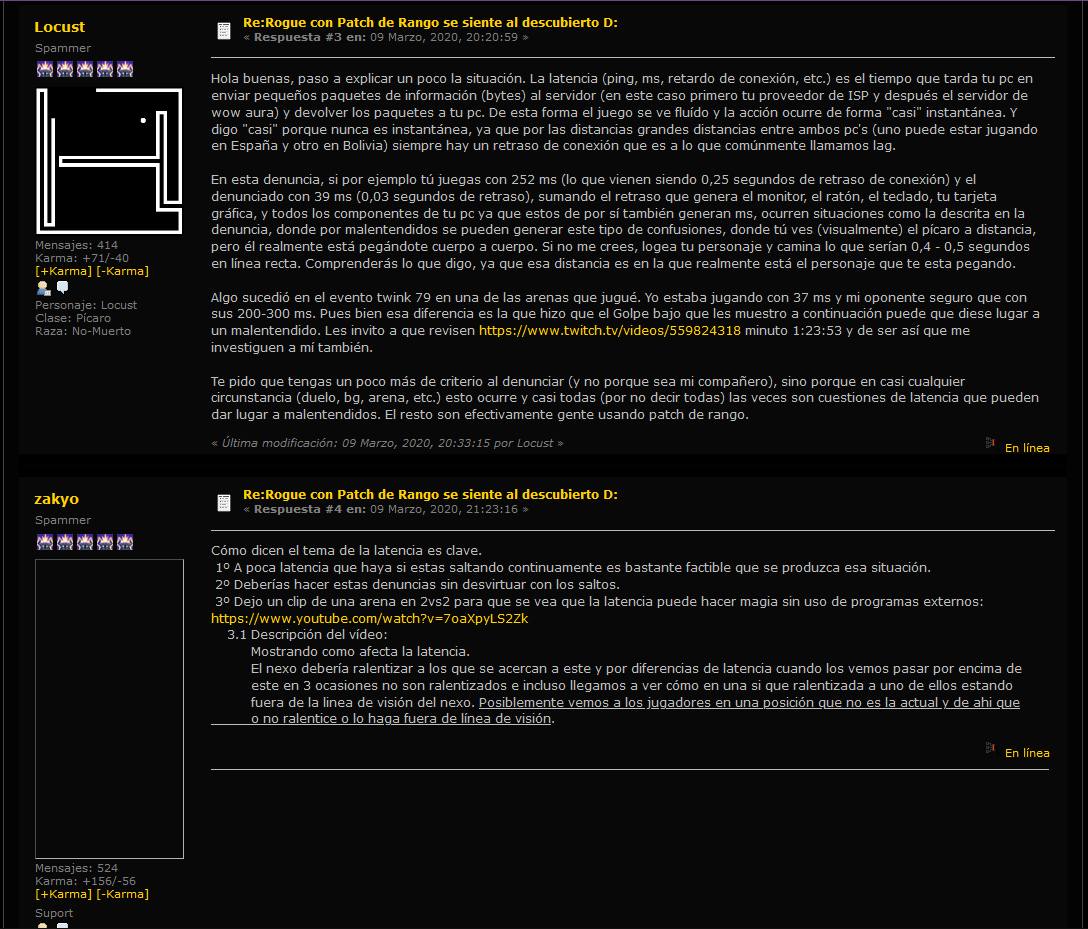 Locust
Spammer

Mensajes: 414
Karma: +71/-40
[+Karma] [-Karma]

Personaje: Locust
Clase: Pícaro
Raza: No-Muerto

Re:Rogue con Patch de Rango se siente al descubierto D:
« Respuesta #3 en: 09 Marzo, 2020, 20:20:59 »

Hola buenas, paso a explicar un poco la situación. La latencia (ping, ms, retardo de conexión, etc.) es el tiempo que tarda tu pc en enviar pequeños paquetes de información (bytes) al servidor (en este caso primero tu proveedor de ISP y después el servidor de wow aura) y devolver los paquetes a tu pc. De esta forma el juego se ve fluído y la acción ocurre de forma "casi" instantánea. Y digo "casi" porque nunca es instantánea, ya que por las distancias grandes distancias entre ambos pc's (uno puede estar jugando en España y otro en Bolivia) siempre hay un retraso de conexión que es a lo que comúnmente llamamos lag.

En esta denuncia, si por ejemplo tú juegas con 252 ms (lo que vienen siendo 0,25 segundos de retraso de conexión) y el denunciado con 39 ms (0,03 segundos de retraso), sumando el retraso que genera el monitor, el ratón, el teclado, tu tarjeta gráfica, y todos los componentes de tu pc ya que estos de por sí también generan ms, ocurren situaciones como la descrita en la denuncia, donde por malentendidos se pueden generar este tipo de confusiones, donde tú ves (visualmente) el pícaro a distancia, pero él realmente está pegándote cuerpo a cuerpo. Si no me crees, logea tu personaje y camina lo que serían 0,4 - 0,5 segundos en línea recta. Comprenderás lo que digo, ya que esa distancia es en la que realmente está el personaje que te esta pegando.

Algo sucedió en el evento twink 79 en una de las arenas que jugué. Yo estaba jugando con 37 ms y mi oponente seguro que con sus 200-300 ms. Pues bien esa diferencia es la que hizo que el Golpe bajo que les muestro a continuación puede que diese lugar a un malentendido. Les invito a que revisen https://www.twitch.tv/videos/559824318 minuto 1:23:53 y de ser así que me investiguen a mí también.

Te pido que tengas un poco más de criterio al denunciar (y no porque sea mi compañero), sino porque en casi cualquier circunstancia (duelo, bg, arena, etc.) esto ocurre y casi todas (por no decir todas) las veces son cuestiones de latencia que pueden dar lugar a malentendidos. El resto son efectivamente gente usando patch de rango.

« Última modificación: 09 Marzo, 2020, 20:33:15 por Locust »
En línea

zakyo
Spammer

Mensajes: 524
Karma: +156/-56
[+Karma] [-Karma]
Suport

Re:Rogue con Patch de Rango se siente al descubierto D:
« Respuesta #4 en: 09 Marzo, 2020, 21:23:16 »

Cómo dicen el tema de la latencia es clave.
1º A poca latencia que haya si estas saltando continuamente es bastante factible que se produzca esa situación.
2º Deberías hacer estas denuncias sin desvirtuar con los saltos.
3º Dejo un clip de una arena en 2vs2 para que se vea que la latencia puede hacer magia sin uso de programas externos:
https://www.youtube.com/watch?v=7oaXpyLS2Zk
3.1 Descripción del vídeo:
Mostrando como afecta la latencia.
El nexo debería ralentizar a los que se acercan a este y por diferencias de latencia cuando los vemos pasar por encima de este en 3 ocasiones no son ralentizados e incluso llegamos a ver cómo en una si que ralentizada a uno de ellos estando fuera de la linea de visión del nexo. Posiblemente vemos a los jugadores en una posición que no es la actual y de ahi que o no ralentice o lo haga fuera de línea de visión.

En línea